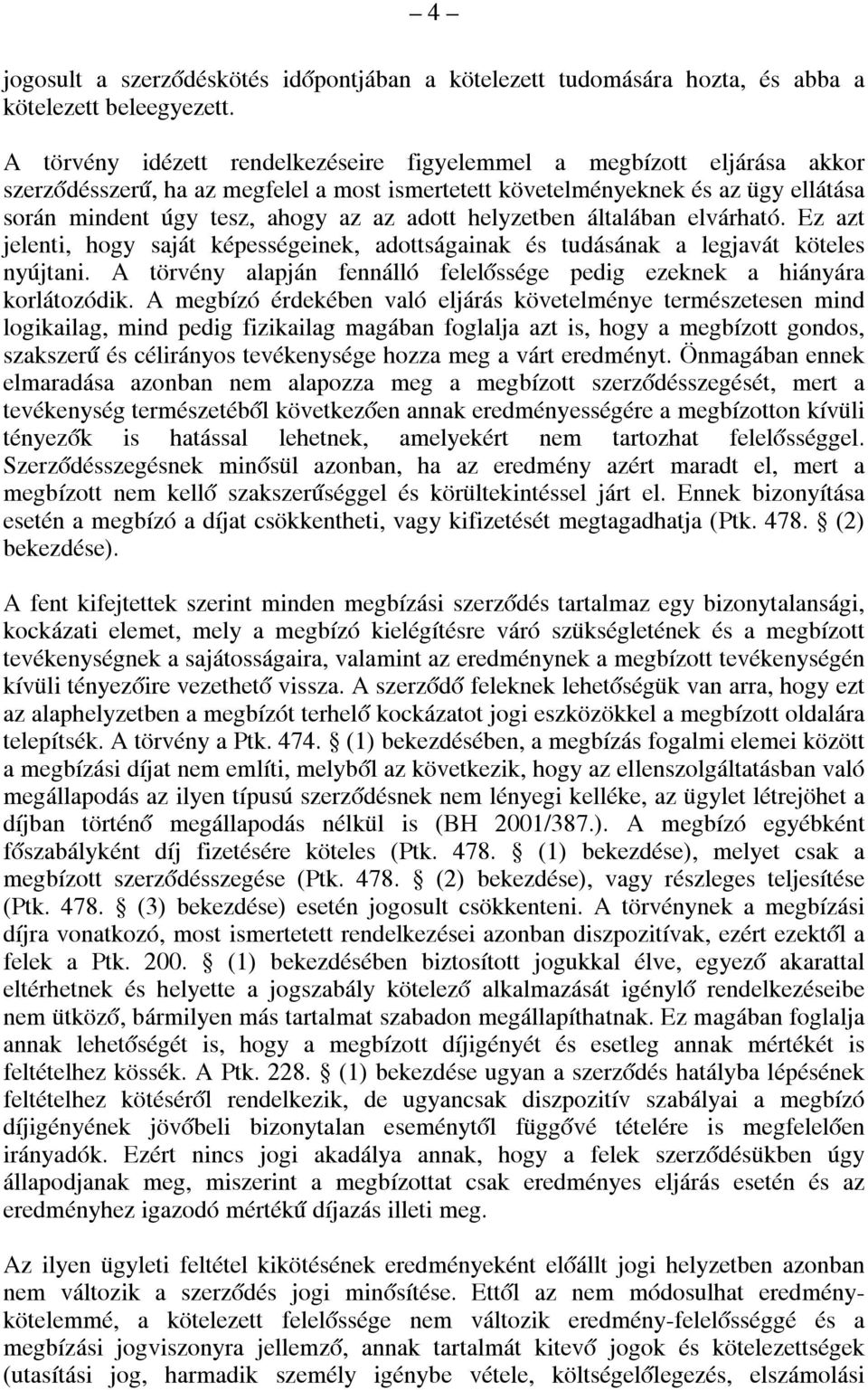 – 4 –

jogosult a szerződéskötés időpontjában a kötelezett tudomására hozta, és abba a kötelezett beleegyezett.

A törvény idézett rendelkezéseire figyelemmel a megbízott eljárása akkor szerződésszerű, ha az megfelel a most ismertetett követelményeknek és az ügy ellátása során mindent úgy tesz, ahogy az az adott helyzetben általában elvárható. Ez azt jelenti, hogy saját képességeinek, adottságainak és tudásának a legjavát köteles nyújtani. A törvény alapján fennálló felelőssége pedig ezeknek a hiányára korlátozódik. A megbízó érdekében való eljárás követelménye természetesen mind logikailag, mind pedig fizikailag magában foglalja azt is, hogy a megbízott gondos, szakszerű és célirányos tevékenysége hozza meg a várt eredményt. Önmagában ennek elmaradása azonban nem alapozza meg a megbízott szerződésszegését, mert a tevékenység természetéből következően annak eredményességére a megbízotton kívüli tényezők is hatással lehetnek, amelyekért nem tartozhat felelősséggel. Szerződésszegésnek minősül azonban, ha az eredmény azért maradt el, mert a megbízott nem kellő szakszerűséggel és körültekintéssel járt el. Ennek bizonyítása esetén a megbízó a díjat csökkentheti, vagy kifizetését megtagadhatja (Ptk. 478. § (2) bekezdése).

A fent kifejtettek szerint minden megbízási szerződés tartalmaz egy bizonytalansági, kockázati elemet, mely a megbízó kielégítésre váró szükségletének és a megbízott tevékenységnek a sajátosságaira, valamint az eredménynek a megbízott tevékenységén kívüli tényezőire vezethető vissza. A szerződő feleknek lehetőségük van arra, hogy ezt az alaphelyzetben a megbízót terhelő kockázatot jogi eszközökkel a megbízott oldalára telepítsék. A törvény a Ptk. 474. § (1) bekezdésében, a megbízás fogalmi elemei között a megbízási díjat nem említi, melyből az következik, hogy az ellenszolgáltatásban való megállapodás az ilyen típusú szerződésnek nem lényegi kelléke, az ügylet létrejöhet a díjban történő megállapodás nélkül is (BH 2001/387.). A megbízó egyébként főszabályként díj fizetésére köteles (Ptk. 478. § (1) bekezdése), melyet csak a megbízott szerződésszegése (Ptk. 478. § (2) bekezdése), vagy részleges teljesítése (Ptk. 478. § (3) bekezdése) esetén jogosult csökkenteni. A törvénynek a megbízási díjra vonatkozó, most ismertetett rendelkezései azonban diszpozitívak, ezért ezektől a felek a Ptk. 200. § (1) bekezdésében biztosított jogukkal élve, egyező akarattal eltérhetnek és helyette a jogszabály kötelező alkalmazását igénylő rendelkezéseibe nem ütköző, bármilyen más tartalmat szabadon megállapíthatnak. Ez magában foglalja annak lehetőségét is, hogy a megbízott díjigényét és esetleg annak mértékét is feltételhez kössék. A Ptk. 228. § (1) bekezdése ugyan a szerződés hatályba lépésének feltételhez kötéséről rendelkezik, de ugyancsak diszpozitív szabályai a megbízó díjigényének jövőbeli bizonytalan eseménytől függővé tételére is megfelelően irányadók. Ezért nincs jogi akadálya annak, hogy a felek szerződésükben úgy állapodjanak meg, miszerint a megbízottat csak eredményes eljárás esetén és az eredményhez igazodó mértékű díjazás illeti meg.

Az ilyen ügyleti feltétel kikötésének eredményeként előállt jogi helyzetben azonban nem változik a szerződés jogi minősítése. Ettől az nem módosulhat eredménykötelemmé, a kötelezett felelőssége nem változik eredmény-felelősséggé és a megbízási jogviszonyra jellemző, annak tartalmát kitevő jogok és kötelezettségek (utasítási jog, harmadik személy igénybe vétele, költségelőlegezés, elszámolási